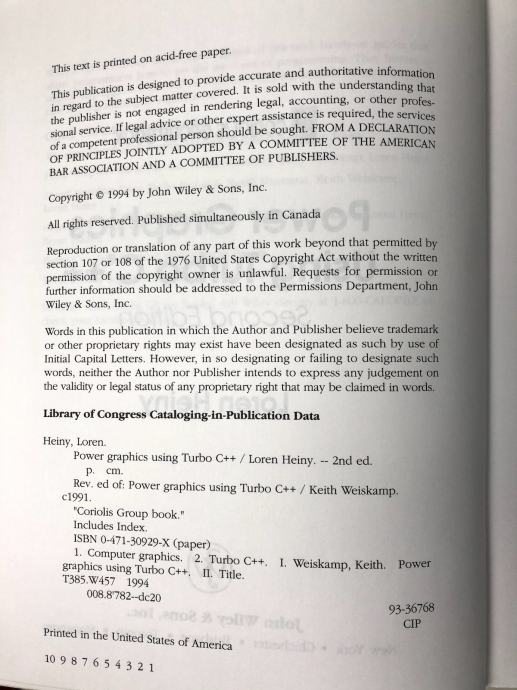 This text is printed on acid-free paper.

This publication is designed to provide accurate and authoritative information in regard to the subject matter covered. It is sold with the understanding that the publisher is not engaged in rendering legal, accounting, or other professional service. If legal advice or other expert assistance is required, the services of a competent professional person should be sought. FROM A DECLARATION OF PRINCIPLES JOINTLY ADOPTED BY A COMMITTEE OF THE AMERICAN BAR ASSOCIATION AND A COMMITTEE OF PUBLISHERS.

Copyright © 1994 by John Wiley & Sons, Inc.

All rights reserved. Published simultaneously in Canada

Reproduction or translation of any part of this work beyond that permitted by section 107 or 108 of the 1976 United States Copyright Act without the written permission of the copyright owner is unlawful. Requests for permission or further information should be addressed to the Permissions Department, John Wiley & Sons, Inc.

Words in this publication in which the Author and Publisher believe trademark or other proprietary rights may exist have been designated as such by use of Initial Capital Letters. However, in so designating or failing to designate such words, neither the Author nor Publisher intends to express any judgement on the validity or legal status of any proprietary right that may be claimed in words.

Library of Congress Cataloging-in-Publication Data

Heiny, Loren.
Power graphics using Turbo C++ / Loren Heiny. -- 2nd ed.
p. cm.
Rev. ed of: Power graphics using Turbo C++ / Keith Weiskamp. c1991.
"Coriolis Group book."
Includes Index.
ISBN 0-471-30929-X (paper)
1. Computer graphics. 2. Turbo C++. I. Weiskamp, Keith. Power graphics using Turbo C++. II. Title.
T385.W457 1994
008.8'782--dc20

93-36768
CIP

Printed in the United States of America

10 9 8 7 6 5 4 3 2 1